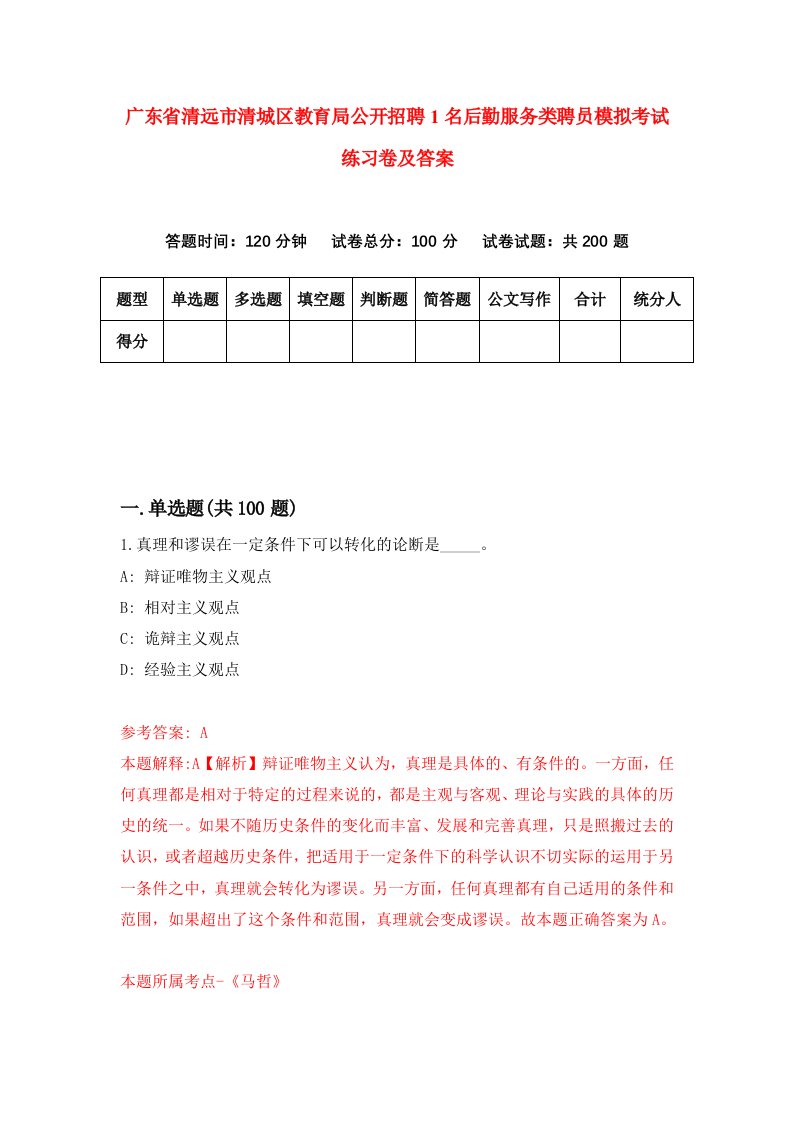 广东省清远市清城区教育局公开招聘1名后勤服务类聘员模拟考试练习卷及答案

答题时间：120分钟　试卷总分：100分　试卷试题：共200题

| 题型 | 单选题 | 多选题 | 填空题 | 判断题 | 简答题 | 公文写作 | 合计 | 统分人 |
|---|---|---|---|---|---|---|---|---|
| 得分 | | | | | | | | |

一.单选题(共100题)

1.真理和谬误在一定条件下可以转化的论断是_____。

A: 辩证唯物主义观点

B: 相对主义观点

C: 诡辩主义观点

D: 经验主义观点

参考答案: A

本题解释:A【解析】辩证唯物主义认为，真理是具体的、有条件的。一方面，任何真理都是相对于特定的过程来说的，都是主观与客观、理论与实践的具体的历史的统一。如果不随历史条件的变化而丰富、发展和完善真理，只是照搬过去的认识，或者超越历史条件，把适用于一定条件下的科学认识不切实际的运用于另一条件之中，真理就会转化为谬误。另一方面，任何真理都有自己适用的条件和范围，如果超出了这个条件和范围，真理就会变成谬误。故本题正确答案为A。

本题所属考点-《马哲》